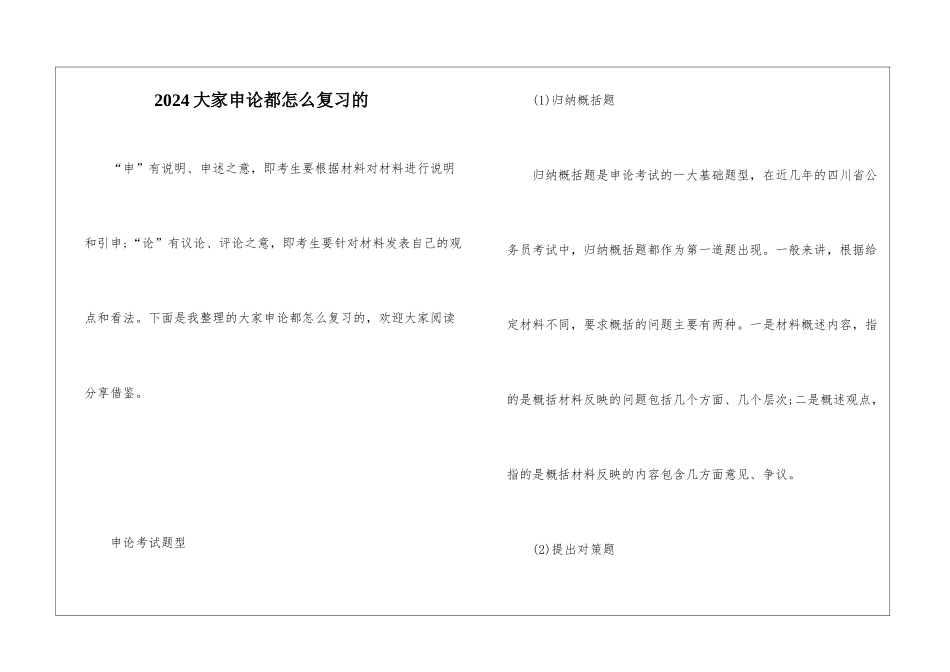 2024大家申论都怎么复习的

“申”有说明、申述之意，即考生要根据材料对材料进行说明和引申;“论”有议论、评论之意，即考生要针对材料发表自己的观点和看法。下面是我整理的大家申论都怎么复习的，欢迎大家阅读分享借鉴。

申论考试题型

(1)归纳概括题

归纳概括题是申论考试的一大基础题型，在近几年的四川省公务员考试中，归纳概括题都作为第一道题出现。一般来讲，根据给定材料不同，要求概括的问题主要有两种。一是材料概述内容，指的是概括材料反映的问题包括几个方面、几个层次;二是概述观点，指的是概括材料反映的内容包含几方面意见、争议。

(2)提出对策题